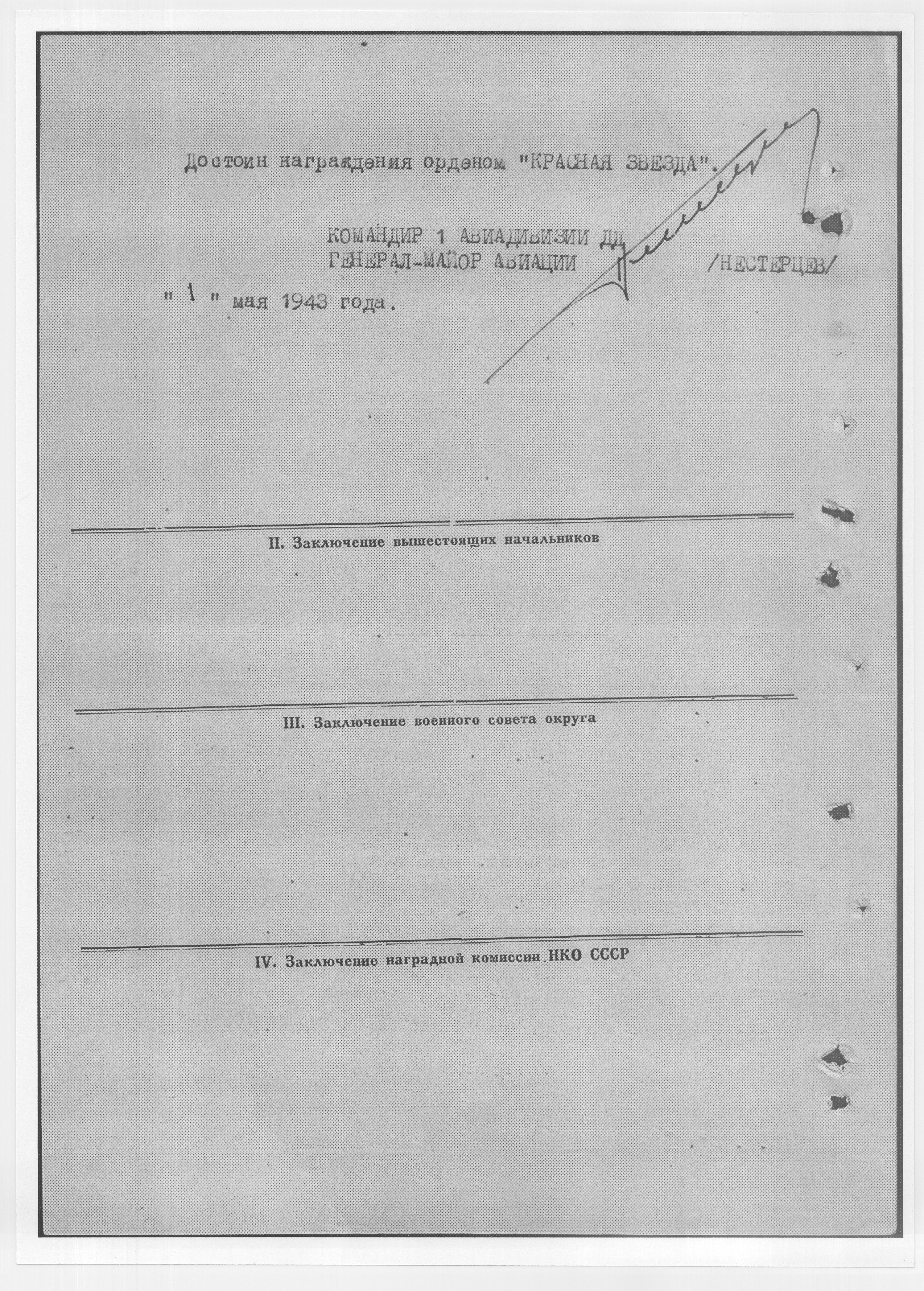 Достоин награждения орденом "КРАСНАЯ ЗВЕЗДА".

КОМАНДИР 1 АВИАДИВИЗИИ ДД
ГЕНЕРАЛ-МАЙОР АВИАЦИИ /НЕСТЕРЦЕВ/

" 1 " мая 1943 года.

II. Заключение вышестоящих начальников

III. Заключение военного совета округа

IV. Заключение наградной комиссии НКО СССР